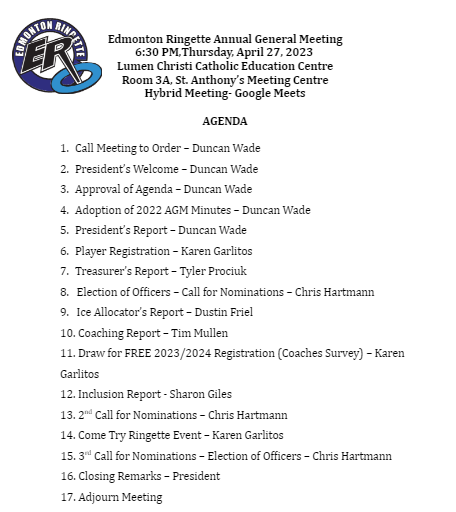 EDMONTON RINGETTE
ER

Edmonton Ringette Annual General Meeting
6:30 PM,Thursday, April 27, 2023
Lumen Christi Catholic Education Centre
Room 3A, St. Anthony's Meeting Centre
Hybrid Meeting- Google Meets

AGENDA

1. Call Meeting to Order – Duncan Wade
2. President's Welcome – Duncan Wade
3. Approval of Agenda – Duncan Wade
4. Adoption of 2022 AGM Minutes – Duncan Wade
5. President's Report – Duncan Wade
6. Player Registration – Karen Garlitos
7. Treasurer's Report – Tyler Prociuk
8. Election of Officers – Call for Nominations – Chris Hartmann
9. Ice Allocator's Report – Dustin Friel
10. Coaching Report – Tim Mullen
11. Draw for FREE 2023/2024 Registration (Coaches Survey) – Karen Garlitos
12. Inclusion Report - Sharon Giles
13. 2$^{nd}$ Call for Nominations – Chris Hartmann
14. Come Try Ringette Event – Karen Garlitos
15. 3$^{rd}$ Call for Nominations – Election of Officers – Chris Hartmann
16. Closing Remarks – President
17. Adjourn Meeting